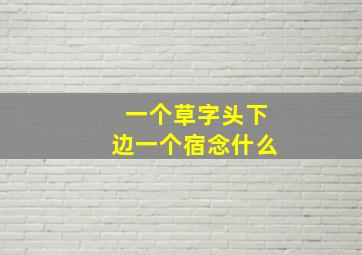 一个草字头下
边一个宿念什么